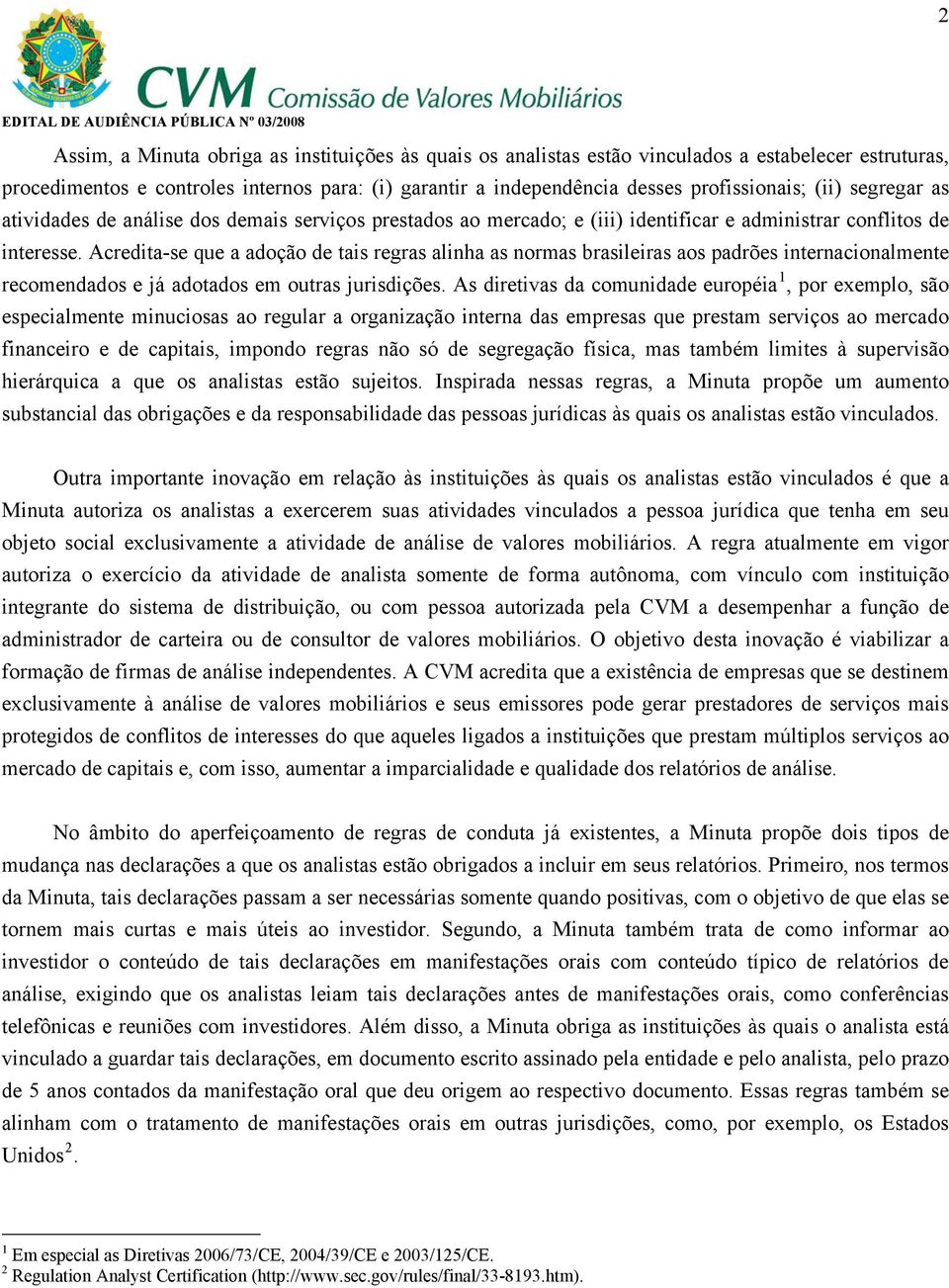 2

CVM Comissão de Valores Mobiliários

EDITAL DE AUDIÊNCIA PÚBLICA Nº 03/2008

Assim, a Minuta obriga as instituições às quais os analistas estão vinculados a estabelecer estruturas, procedimentos e controles internos para: (i) garantir a independência desses profissionais; (ii) segregar as atividades de análise dos demais serviços prestados ao mercado; e (iii) identificar e administrar conflitos de interesse. Acredita-se que a adoção de tais regras alinha as normas brasileiras aos padrões internacionalmente recomendados e já adotados em outras jurisdições. As diretivas da comunidade européia$^1$, por exemplo, são especialmente minuciosas ao regular a organização interna das empresas que prestam serviços ao mercado financeiro e de capitais, impondo regras não só de segregação física, mas também limites à supervisão hierárquica a que os analistas estão sujeitos. Inspirada nessas regras, a Minuta propõe um aumento substancial das obrigações e da responsabilidade das pessoas jurídicas às quais os analistas estão vinculados.

Outra importante inovação em relação às instituições às quais os analistas estão vinculados é que a Minuta autoriza os analistas a exercerem suas atividades vinculados a pessoa jurídica que tenha em seu objeto social exclusivamente a atividade de análise de valores mobiliários. A regra atualmente em vigor autoriza o exercício da atividade de analista somente de forma autônoma, com vínculo com instituição integrante do sistema de distribuição, ou com pessoa autorizada pela CVM a desempenhar a função de administrador de carteira ou de consultor de valores mobiliários. O objetivo desta inovação é viabilizar a formação de firmas de análise independentes. A CVM acredita que a existência de empresas que se destinem exclusivamente à análise de valores mobiliários e seus emissores pode gerar prestadores de serviços mais protegidos de conflitos de interesses do que aqueles ligados a instituições que prestam múltiplos serviços ao mercado de capitais e, com isso, aumentar a imparcialidade e qualidade dos relatórios de análise.

No âmbito do aperfeiçoamento de regras de conduta já existentes, a Minuta propõe dois tipos de mudança nas declarações a que os analistas estão obrigados a incluir em seus relatórios. Primeiro, nos termos da Minuta, tais declarações passam a ser necessárias somente quando positivas, com o objetivo de que elas se tornem mais curtas e mais úteis ao investidor. Segundo, a Minuta também trata de como informar ao investidor o conteúdo de tais declarações em manifestações orais com conteúdo típico de relatórios de análise, exigindo que os analistas leiam tais declarações antes de manifestações orais, como conferências telefônicas e reuniões com investidores. Além disso, a Minuta obriga as instituições às quais o analista está vinculado a guardar tais declarações, em documento escrito assinado pela entidade e pelo analista, pelo prazo de 5 anos contados da manifestação oral que deu origem ao respectivo documento. Essas regras também se alinham com o tratamento de manifestações orais em outras jurisdições, como, por exemplo, os Estados Unidos$^2$.

$^1$ Em especial as Diretivas 2006/73/CE, 2004/39/CE e 2003/125/CE.
$^2$ Regulation Analyst Certification (http://www.sec.gov/rules/final/33-8193.htm).